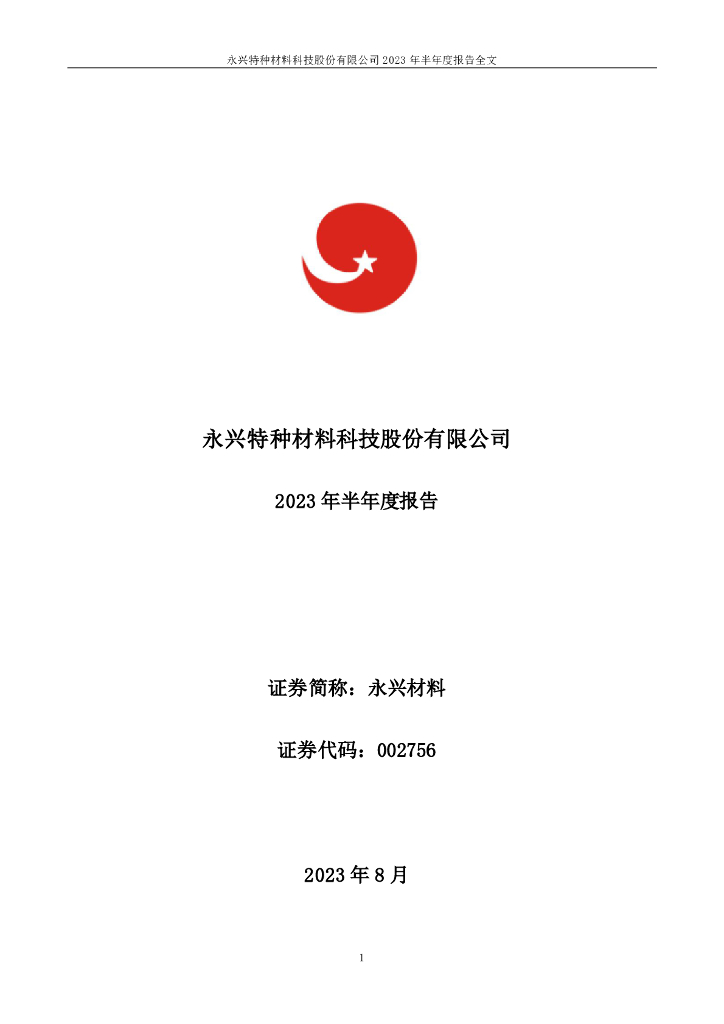 永兴特种材料科技股份有限公司 2023 年半年度报告全文

永兴特种材料科技股份有限公司

2023 年半年度报告

证券简称：永兴材料

证券代码：002756

2023 年 8 月

1